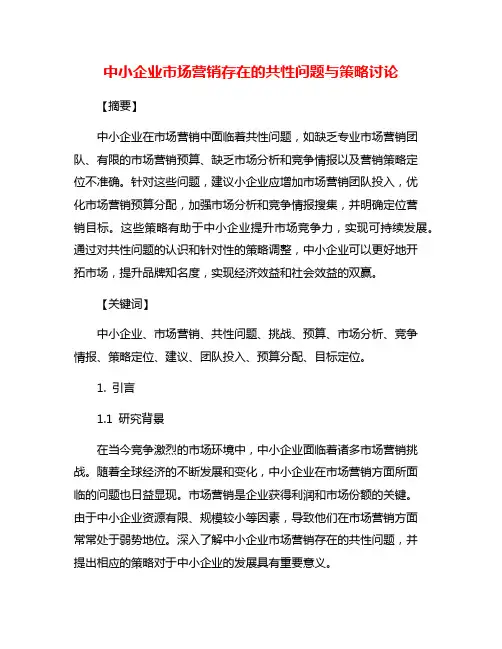 中小企业市场营销存在的共性问题与策略讨论

【摘要】

中小企业在市场营销中面临着共性问题，如缺乏专业市场营销团队、有限的市场营销预算、缺乏市场分析和竞争情报以及营销策略定位不准确。针对这些问题，建议小企业应增加市场营销团队投入，优化市场营销预算分配，加强市场分析和竞争情报搜集，并明确定位营销目标。这些策略有助于中小企业提升市场竞争力，实现可持续发展。通过对共性问题的认识和针对性的策略调整，中小企业可以更好地开拓市场，提升品牌知名度，实现经济效益和社会效益的双赢。

【关键词】

中小企业、市场营销、共性问题、挑战、预算、市场分析、竞争情报、策略定位、建议、团队投入、预算分配、目标定位。

1. 引言

1.1 研究背景

在当今竞争激烈的市场环境中，中小企业面临着诸多市场营销挑战。随着全球经济的不断发展和变化，中小企业在市场营销方面所面临的问题也日益显现。市场营销是企业获得利润和市场份额的关键。由于中小企业资源有限、规模较小等因素，导致他们在市场营销方面常常处于弱势地位。深入了解中小企业市场营销存在的共性问题，并提出相应的策略对于中小企业的发展具有重要意义。